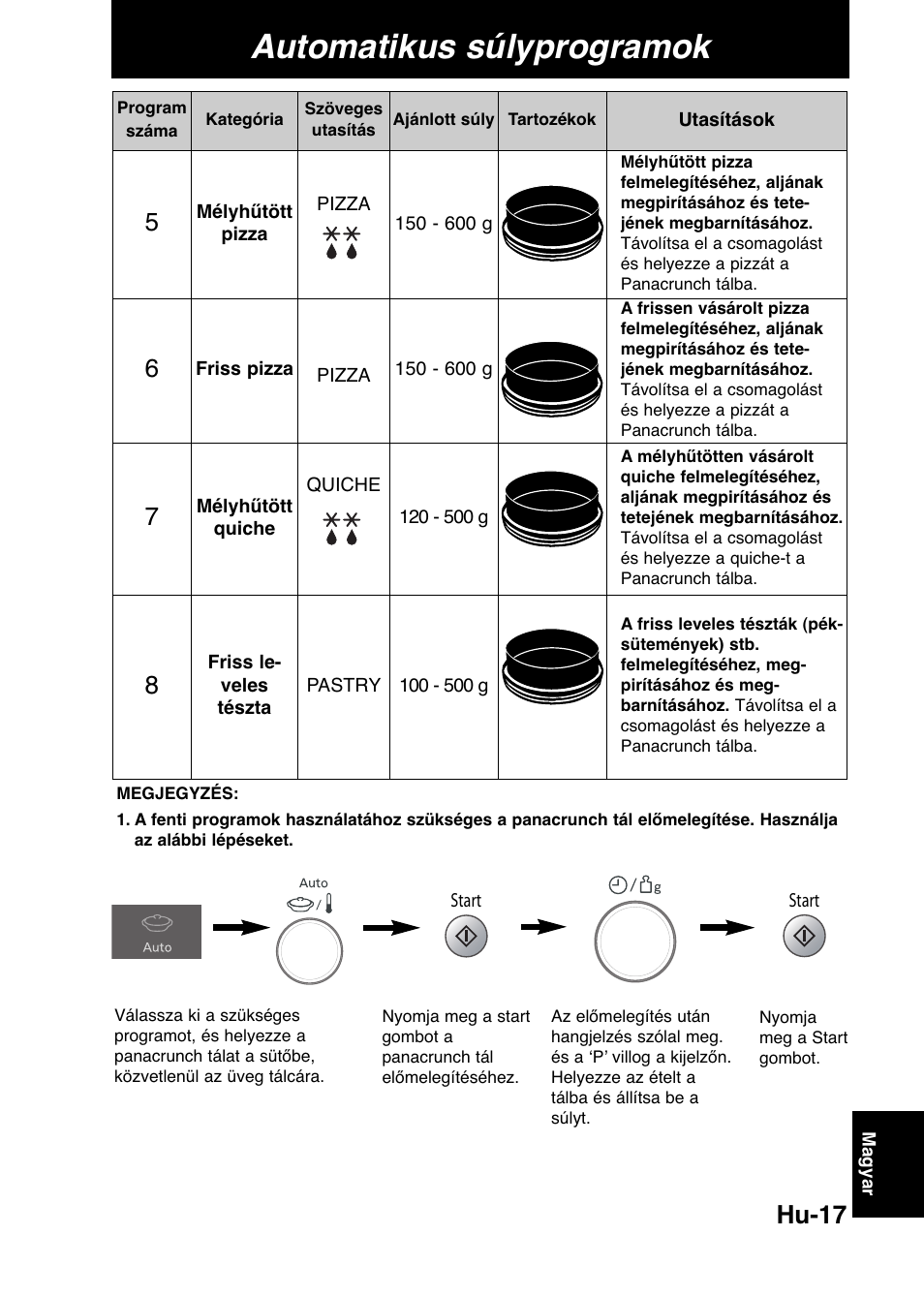 Automatikus súlyprogramok

| Program száma | Kategória | Szöveges utasítás | Ajánlott súly | Tartozékok | Utasítások |
|---|---|---|---|---|---|
| 5 | Mélyhűtött pizza | PIZZA | 150 - 600 g | | Mélyhűtött pizza felmelegítéséhez, aljának megpirításához és tetejének megbarnításához. Távolítsa el a csomagolást és helyezze a pizzát a Panacrunch tálba. |
| 6 | Friss pizza | PIZZA | 150 - 600 g | | A frissen vásárolt pizza felmelegítéséhez, aljának megpirításához és tetejének megbarnításához. Távolítsa el a csomagolást és helyezze a pizzát a Panacrunch tálba. |
| 7 | Mélyhűtött quiche | QUICHE | 120 - 500 g | | A mélyhűtötten vásárolt quiche felmelegítéséhez, aljának megpirításához és tetejének megbarnításához. Távolítsa el a csomagolást és helyezze a quiche-t a Panacrunch tálba. |
| 8 | Friss leveles tészta | PASTRY | 100 - 500 g | | A friss leveles tészták (péksütemények) stb. felmelegítéséhez, megpirításához és megbarnításához. Távolítsa el a csomagolást és helyezze a Panacrunch tálba. |

MEGJEGYZÉS:
1. A fenti programok használatához szükséges a panacrunch tál előmelegítése. Használja az alábbi lépéseket.

Auto

Auto

Start

g

Start

Válassza ki a szükséges programot, és helyezze a panacrunch tálat a sütőbe, közvetlenül az üveg tálcára.

Nyomja meg a start gombot a panacrunch tál előmelegítéséhez.

Az előmelegítés után hangjelzés szólal meg. és a ‘P’ villog a kijelzőn. Helyezze az ételt a tálba és állítsa be a súlyt.

Nyomja meg a Start gombot.

Magyar

Hu-17